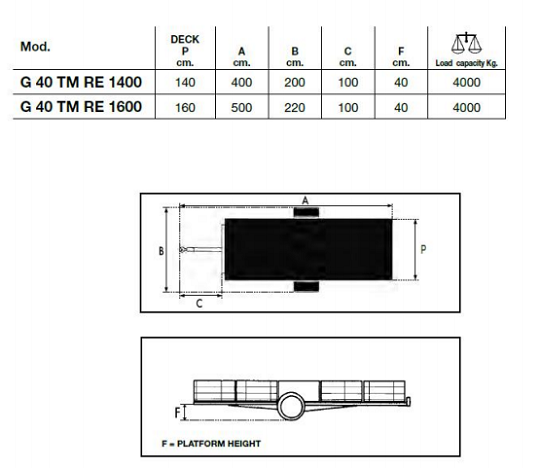 | Mod. | DECK P cm. | A cm. | B cm. | C cm. | F cm. | Load capacity Kg. |
|---|---|---|---|---|---|---|
| G 40 TM RE 1400 | 140 | 400 | 200 | 100 | 40 | 4000 |
| G 40 TM RE 1600 | 160 | 500 | 220 | 100 | 40 | 4000 |

A

B

P

C

F

F = PLATFORM HEIGHT